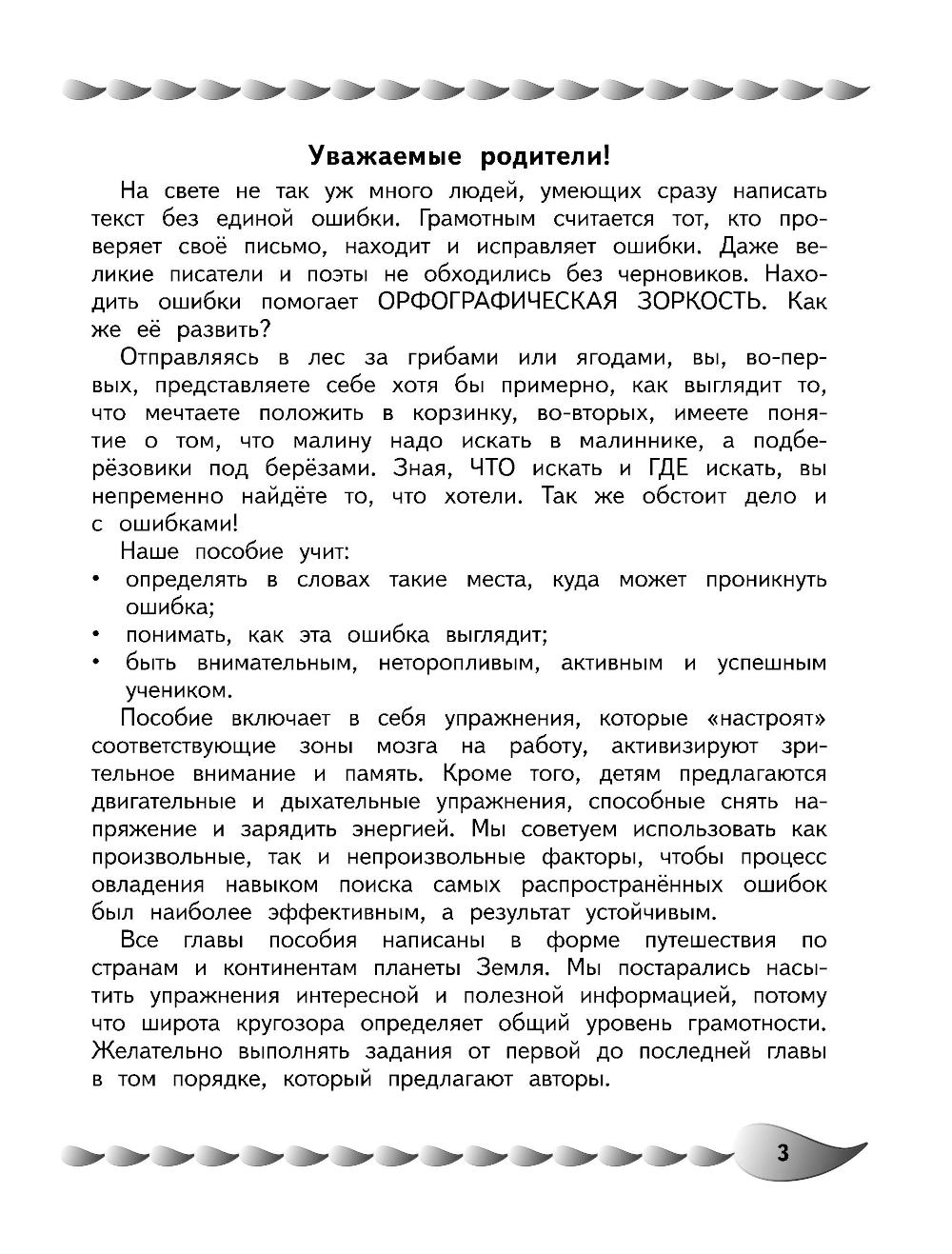 Уважаемые родители!

На свете не так уж много людей, умеющих сразу написать текст без единой ошибки. Грамотным считается тот, кто проверяет своё письмо, находит и исправляет ошибки. Даже великие писатели и поэты не обходились без черновиков. Находить ошибки помогает ОРФОГРАФИЧЕСКАЯ ЗОРКОСТЬ. Как же её развить?

Отправляясь в лес за грибами или ягодами, вы, во-первых, представляете себе хотя бы примерно, как выглядит то, что мечтаете положить в корзинку, во-вторых, имеете понятие о том, что малину надо искать в малиннике, а подберёзовики под берёзами. Зная, ЧТО искать и ГДЕ искать, вы непременно найдёте то, что хотели. Так же обстоит дело и с ошибками!

Наше пособие учит:
• определять в словах такие места, куда может проникнуть ошибка;
• понимать, как эта ошибка выглядит;
• быть внимательным, неторопливым, активным и успешным учеником.

Пособие включает в себя упражнения, которые «настроят» соответствующие зоны мозга на работу, активизируют зрительное внимание и память. Кроме того, детям предлагаются двигательные и дыхательные упражнения, способные снять напряжение и зарядить энергией. Мы советуем использовать как произвольные, так и непроизвольные факторы, чтобы процесс овладения навыком поиска самых распространённых ошибок был наиболее эффективным, а результат устойчивым.

Все главы пособия написаны в форме путешествия по странам и континентам планеты Земля. Мы постарались насытить упражнения интересной и полезной информацией, потому что широта кругозора определяет общий уровень грамотности. Желательно выполнять задания от первой до последней главы в том порядке, который предлагают авторы.

3